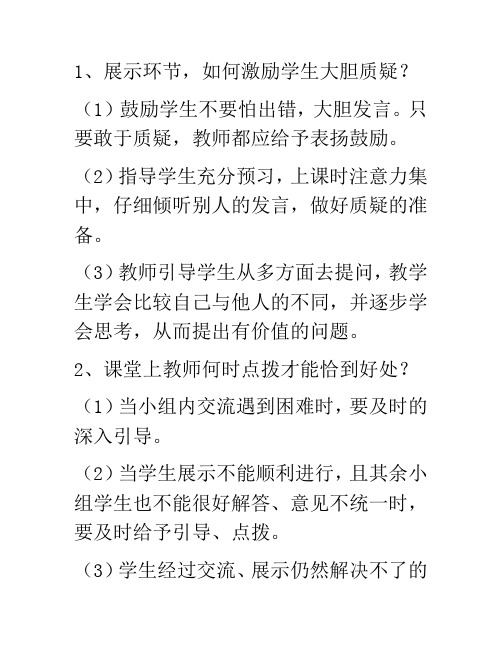 1、展示环节，如何激励学生大胆质疑？

（1）鼓励学生不要怕出错，大胆发言。只要敢于质疑，教师都应给予表扬鼓励。

（2）指导学生充分预习，上课时注意力集中，仔细倾听别人的发言，做好质疑的准备。

（3）教师引导学生从多方面去提问，教学生学会比较自己与他人的不同，并逐步学会思考，从而提出有价值的问题。

2、课堂上教师何时点拨才能恰到好处？

（1）当小组内交流遇到困难时，要及时的深入引导。

（2）当学生展示不能顺利进行，且其余小组学生也不能很好解答、意见不统一时，要及时给予引导、点拨。

（3）学生经过交流、展示仍然解决不了的